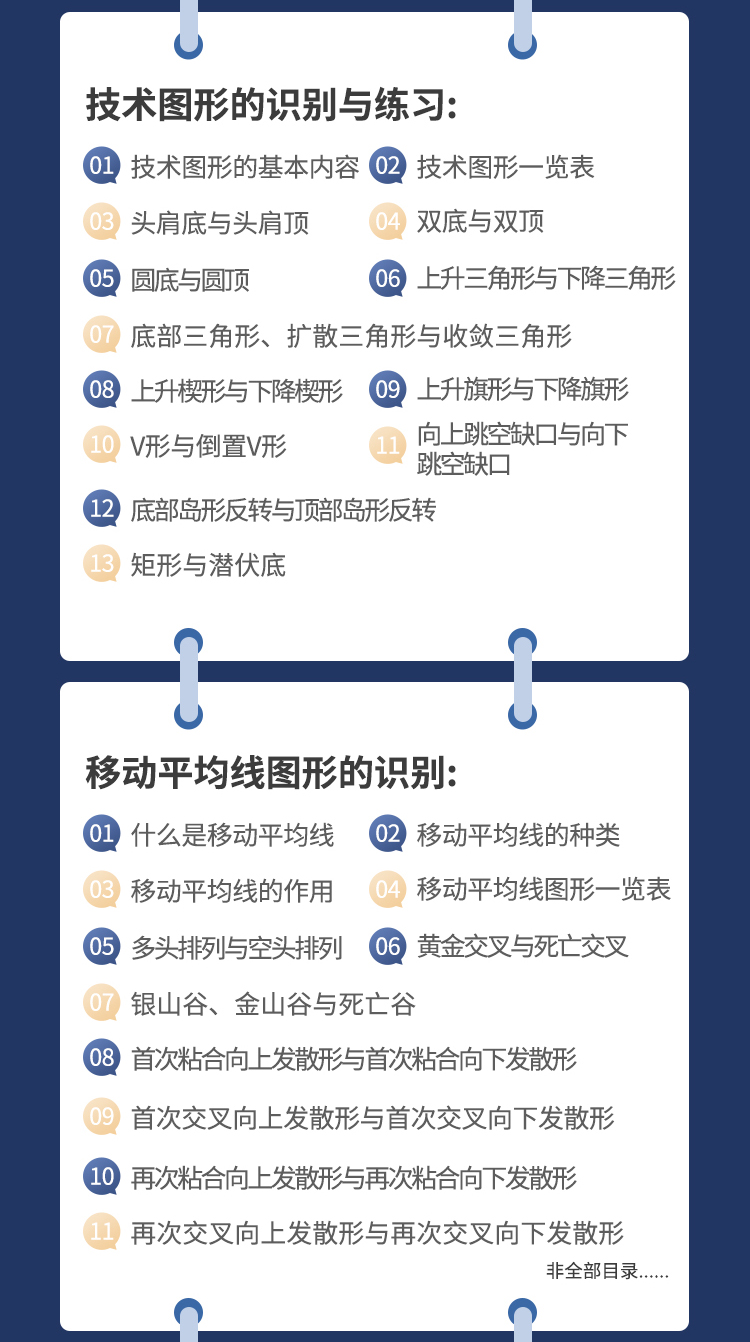 技术图形的识别与练习:

01 技术图形的基本内容 02 技术图形一览表

03 头肩底与头肩顶 04 双底与双顶

05 圆底与圆顶 06 上升三角形与下降三角形

07 底部三角形、扩散三角形与收敛三角形

08 上升楔形与下降楔形 09 上升旗形与下降旗形

10 V形与倒置V形 11 向上跳空缺口与向下跳空缺口

12 底部岛形反转与顶部岛形反转

13 矩形与潜伏底

移动平均线图形的识别:

01 什么是移动平均线 02 移动平均线的种类

03 移动平均线的作用 04 移动平均线图形一览表

05 多头排列与空头排列 06 黄金交叉与死亡交叉

07 银山谷、金山谷与死亡谷

08 首次粘合向上发散形与首次粘合向下发散形

09 首次交叉向上发散形与首次交叉向下发散形

10 再次粘合向上发散形与再次粘合向下发散形

11 再次交叉向上发散形与再次交叉向下发散形

非全部目录......